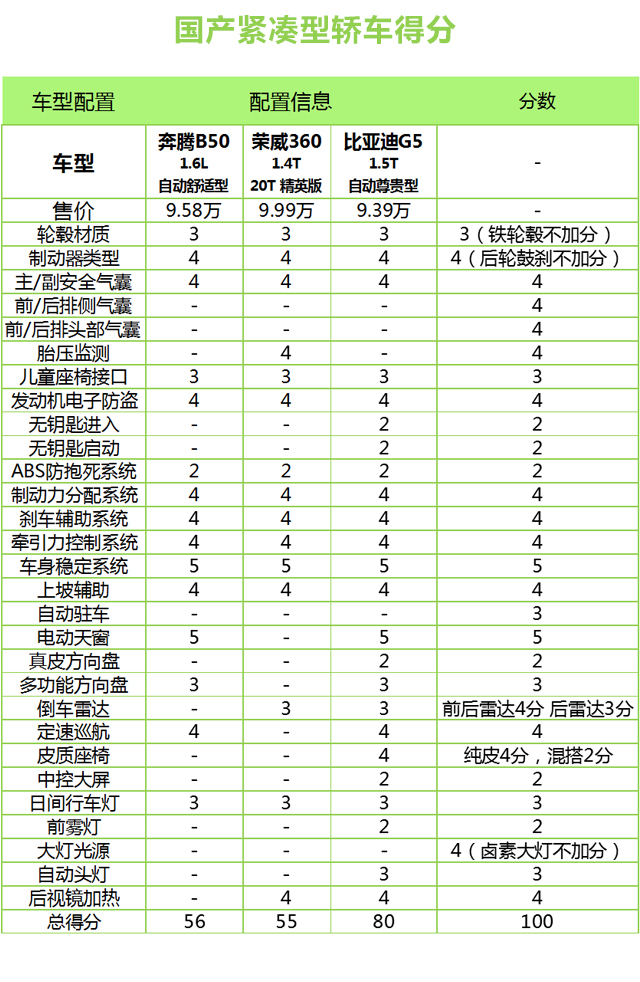 国产紧凑型轿车得分

| 车型配置 | 配置信息 | | | 分数 |
|---|---|---|---|---|
| 车型 | 奔腾B50 1.6L 自动舒适型 | 荣威360 1.4T 20T 精英版 | 比亚迪G5 1.5T 自动尊贵型 | - |
| 售价 | 9.58万 | 9.99万 | 9.39万 | - |
| 轮毂材质 | 3 | 3 | 3 | 3（铁轮毂不加分） |
| 制动器类型 | 4 | 4 | 4 | 4（后轮鼓刹不加分） |
| 主/副安全气囊 | 4 | 4 | 4 | 4 |
| 前/后排侧气囊 | - | - | - | 4 |
| 前/后排头部气囊 | - | - | - | 4 |
| 胎压监测 | - | 4 | - | 4 |
| 儿童座椅接口 | 3 | 3 | 3 | 3 |
| 发动机电子防盗 | 4 | 4 | 4 | 4 |
| 无钥匙进入 | - | - | 2 | 2 |
| 无钥匙启动 | - | - | 2 | 2 |
| ABS防抱死系统 | 2 | 2 | 2 | 2 |
| 制动力分配系统 | 4 | 4 | 4 | 4 |
| 刹车辅助系统 | 4 | 4 | 4 | 4 |
| 牵引力控制系统 | 4 | 4 | 4 | 4 |
| 车身稳定系统 | 5 | 5 | 5 | 5 |
| 上坡辅助 | 4 | 4 | 4 | 4 |
| 自动驻车 | - | - | - | 3 |
| 电动天窗 | 5 | - | 5 | 5 |
| 真皮方向盘 | - | - | 2 | 2 |
| 多功能方向盘 | 3 | - | 3 | 3 |
| 倒车雷达 | - | 3 | 3 | 前后雷达4分 后雷达3分 |
| 定速巡航 | 4 | - | 4 | 4 |
| 皮质座椅 | - | - | 4 | 纯皮4分，混搭2分 |
| 中控大屏 | - | - | 2 | 2 |
| 日间行车灯 | 3 | 3 | 3 | 3 |
| 前雾灯 | - | - | 2 | 2 |
| 大灯光源 | - | - | - | 4（卤素大灯不加分） |
| 自动头灯 | - | - | 3 | 3 |
| 后视镜加热 | - | 4 | 4 | 4 |
| 总得分 | 56 | 55 | 80 | 100 |